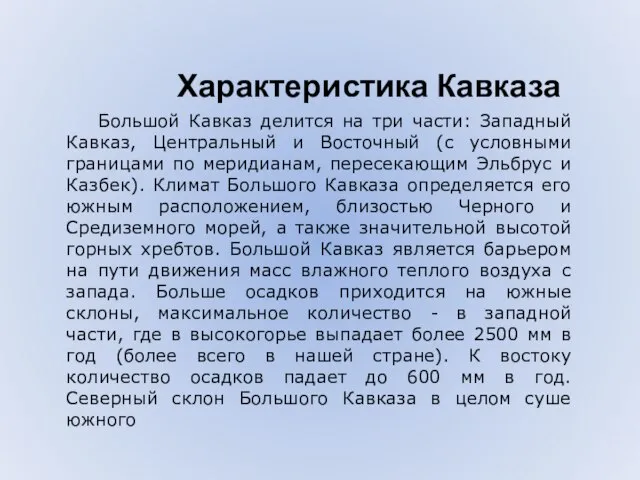 Характеристика Кавказа

Большой Кавказ делится на три части: Западный Кавказ, Центральный и Восточный (с условными границами по меридианам, пересекающим Эльбрус и Казбек). Климат Большого Кавказа определяется его южным расположением, близостью Черного и Средиземного морей, а также значительной высотой горных хребтов. Большой Кавказ является барьером на пути движения масс влажного теплого воздуха с запада. Больше осадков приходится на южные склоны, максимальное количество - в западной части, где в высокогорье выпадает более 2500 мм в год (более всего в нашей стране). К востоку количество осадков падает до 600 мм в год. Северный склон Большого Кавказа в целом суше южного